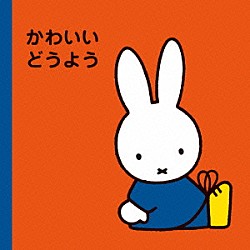 かわいい
どうよう